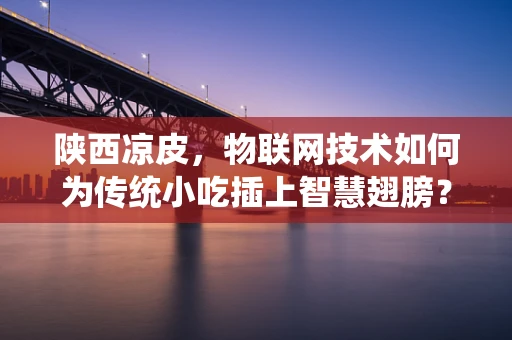 陕西凉皮，物联网技术如何为传统小吃插上智慧翅膀？